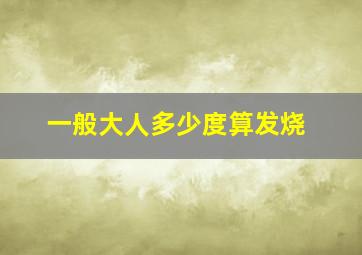 一般大人多少度算发烧